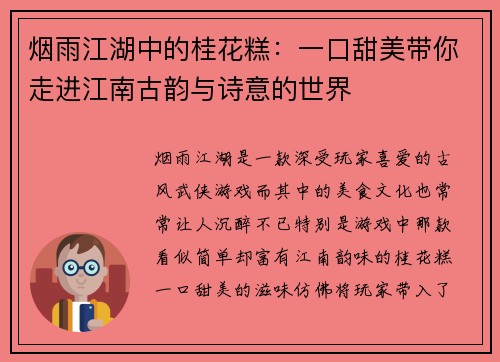 烟雨江湖中的桂花糕：一口甜美带你走进江南古韵与诗意的世界

烟雨江湖是一款深受玩家喜爱的古风武侠游戏而其中的美食文化也常常让人沉醉不已特别是游戏中那款看似简单却富有江南韵味的桂花糕一口甜美的滋味仿佛将玩家带入了